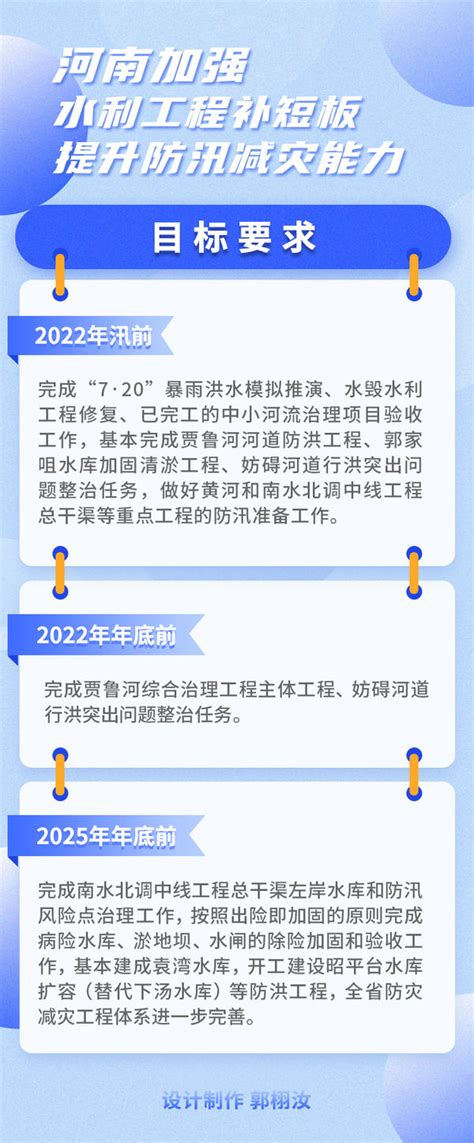 河南加强
水利工程补短板
提升防汛减灾能力

目标要求

2022年汛前

完成“7·20”暴雨洪水模拟推演、水毁水利工程修复、已完工的中小河流治理项目验收工作，基本完成贾鲁河河道防洪工程、郭家咀水库加固清淤工程、妨碍河道行洪突出问题整治任务，做好黄河和南水北调中线工程总干渠等重点工程的防汛准备工作。

2022年年底前

完成贾鲁河综合治理工程主体工程、妨碍河道行洪突出问题整治任务。

2025年年底前

完成南水北调中线工程总干渠左岸水库和防汛风险点治理工作，按照出险即加固的原则完成病险水库、淤地坝、水闸的除险加固和验收工作，基本建成袁湾水库，开工建设昭平台水库扩容（替代下汤水库）等防洪工程，全省防灾减灾工程体系进一步完善。

设计制作 郭栩汝